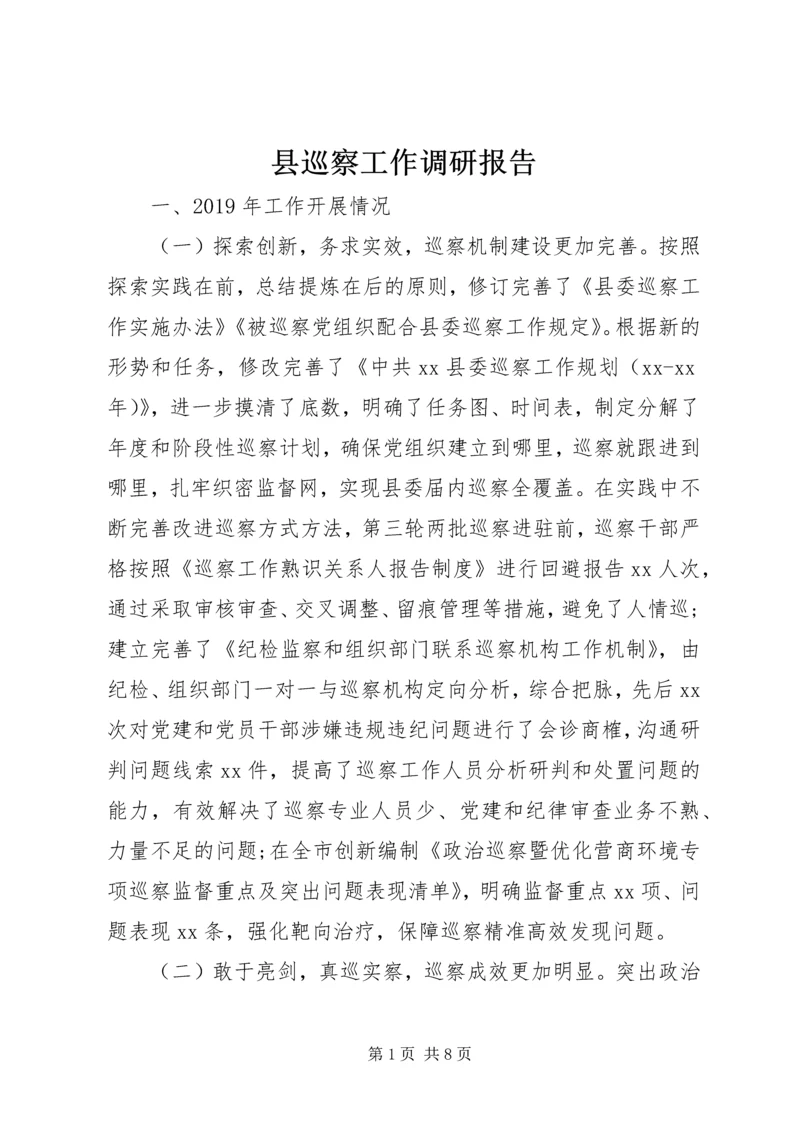 县巡察工作调研报告

一、2019年工作开展情况

（一）探索创新，务求实效，巡察机制建设更加完善。按照探索实践在前，总结提炼在后的原则，修订完善了《县委巡察工作实施办法》《被巡察党组织配合县委巡察工作规定》。根据新的形势和任务，修改完善了《中共xx县委巡察工作规划（xx-xx年)》，进一步摸清了底数，明确了任务图、时间表，制定分解了年度和阶段性巡察计划，确保党组织建立到哪里，巡察就跟进到哪里，扎牢织密监督网，实现县委届内巡察全覆盖。在实践中不断完善改进巡察方式方法，第三轮两批巡察进驻前，巡察干部严格按照《巡察工作熟识关系人报告制度》进行回避报告xx人次，通过采取审核审查、交叉调整、留痕管理等措施，避免了人情巡；建立完善了《纪检监察和组织部门联系巡察机构工作机制》，由纪检、组织部门一对一与巡察机构定向分析，综合把脉，先后xx次对党建和党员干部涉嫌违规违纪问题进行了会诊商榷，沟通研判问题线索xx件，提高了巡察工作人员分析研判和处置问题的能力，有效解决了巡察专业人员少、党建和纪律审查业务不熟、力量不足的问题;在全市创新编制《政治巡察暨优化营商环境专项巡察监督重点及突出问题表现清单》，明确监督重点xx项、问题表现xx条，强化靶向治疗，保障巡察精准高效发现问题。

（二）敢于亮剑，真巡实察，巡察成效更加明显。突出政治

第1页 共8页